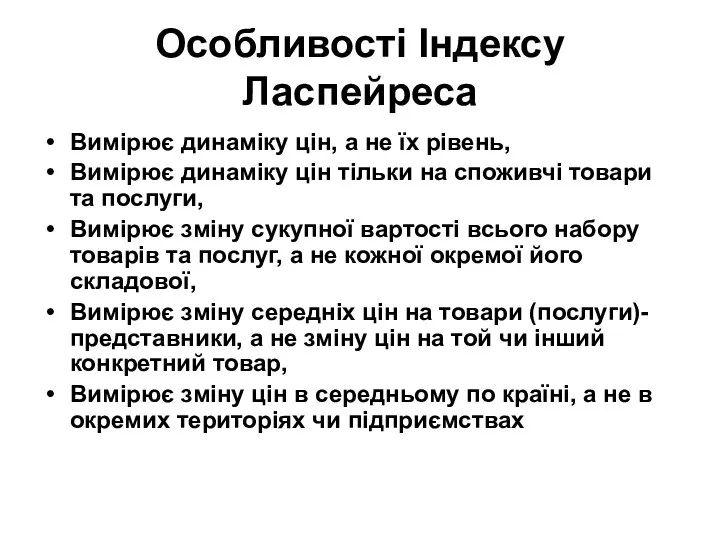 Особливості Індексу Ласпейреса

• Вимірює динаміку цін, а не їх рівень,
• Вимірює динаміку цін тільки на споживчі товари та послуги,
• Вимірює зміну сукупної вартості всього набору товарів та послуг, а не кожної окремої його складової,
• Вимірює зміну середніх цін на товари (послуги)-представники, а не зміну цін на той чи інший конкретний товар,
• Вимірює зміну цін в середньому по країні, а не в окремих територіях чи підприємствах